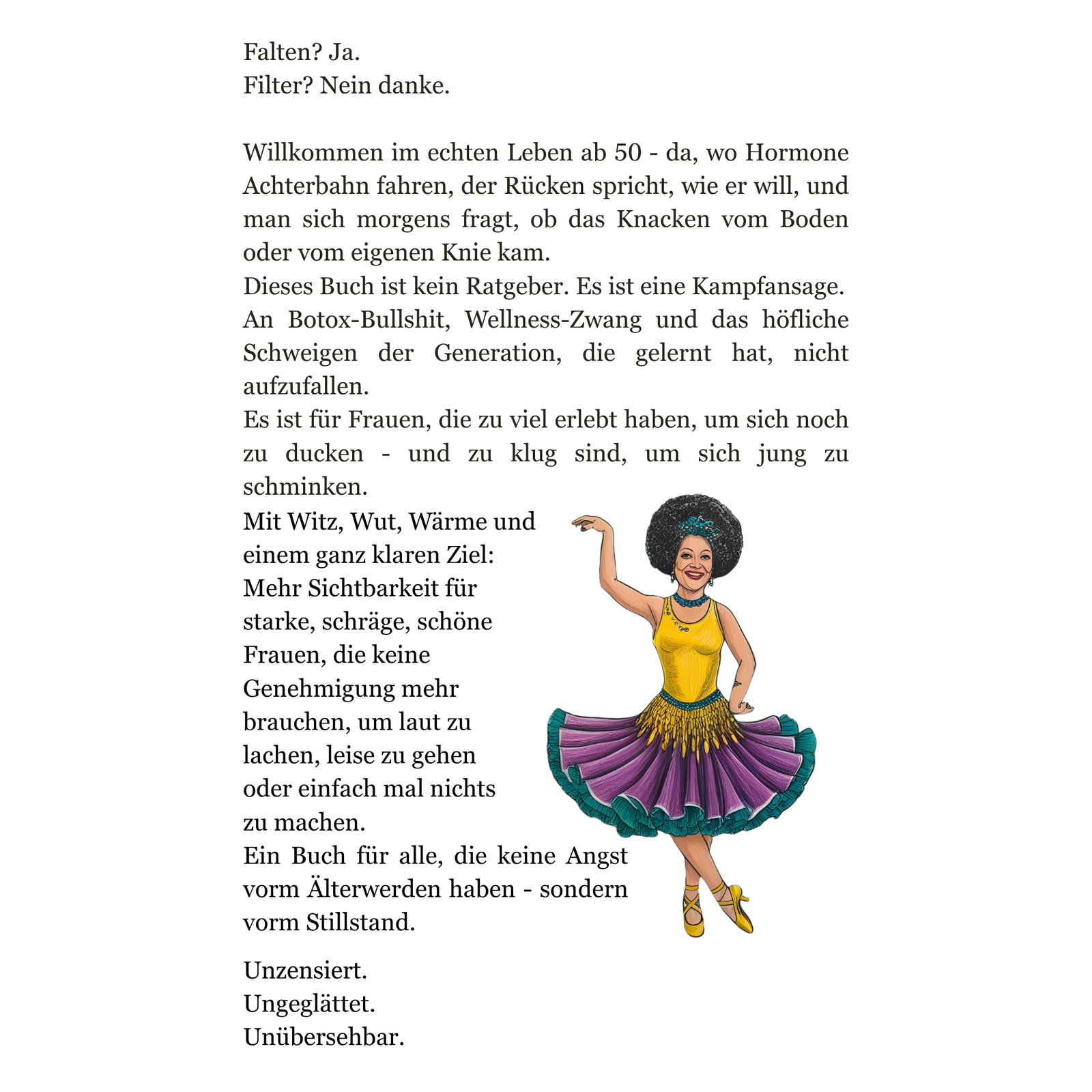 Falten? Ja.
Filter? Nein danke.

Willkommen im echten Leben ab 50 - da, wo Hormone Achterbahn fahren, der Rücken spricht, wie er will, und man sich morgens fragt, ob das Knacken vom Boden oder vom eigenen Knie kam.
Dieses Buch ist kein Ratgeber. Es ist eine Kampfansage.
An Botox-Bullshit, Wellness-Zwang und das höfliche Schweigen der Generation, die gelernt hat, nicht aufzufallen.
Es ist für Frauen, die zu viel erlebt haben, um sich noch zu ducken - und zu klug sind, um sich jung zu schminken.
Mit Witz, Wut, Wärme und einem ganz klaren Ziel: Mehr Sichtbarkeit für starke, schräge, schöne Frauen, die keine Genehmigung mehr brauchen, um laut zu lachen, leise zu gehen oder einfach mal nichts zu machen.
Ein Buch für alle, die keine Angst vorm Älterwerden haben - sondern vorm Stillstand.

Unzensiert.
Ungeglättet.
Unübersehbar.